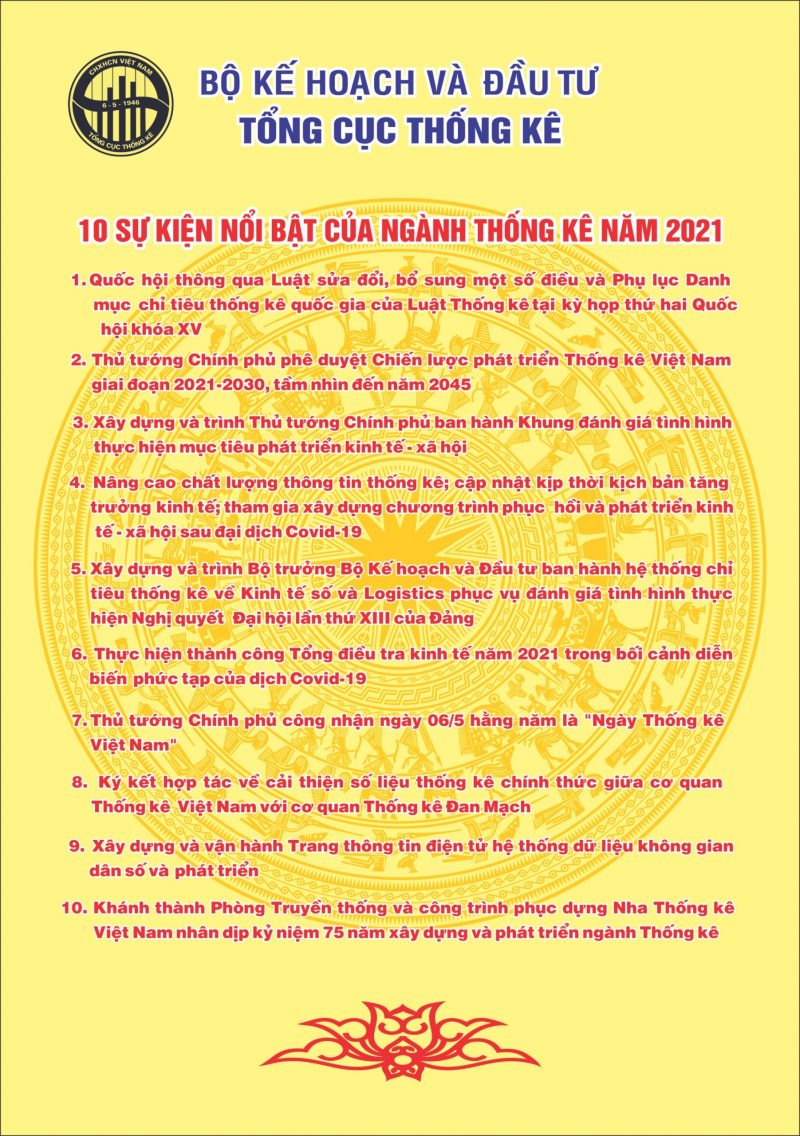 CHXHCN VIỆT NAM
6 - 5 - 1946
TỔNG CỤC THỐNG KÊ

BỘ KẾ HOẠCH VÀ ĐẦU TƯ
TỔNG CỤC THỐNG KÊ

10 SỰ KIỆN NỔI BẬT CỦA NGÀNH THỐNG KÊ NĂM 2021

1. Quốc hội thông qua Luật sửa đổi, bổ sung một số điều và Phụ lục Danh mục chỉ tiêu thống kê quốc gia của Luật Thống kê tại kỳ họp thứ hai Quốc hội khóa XV

2. Thủ tướng Chính phủ phê duyệt Chiến lược phát triển Thống kê Việt Nam giai đoạn 2021-2030, tầm nhìn đến năm 2045

3. Xây dựng và trình Thủ tướng Chính phủ ban hành Khung đánh giá tình hình thực hiện mục tiêu phát triển kinh tế - xã hội

4. Nâng cao chất lượng thông tin thống kê; cập nhật kịp thời kịch bản tăng trưởng kinh tế; tham gia xây dựng chương trình phục hồi và phát triển kinh tế - xã hội sau đại dịch Covid-19

5. Xây dựng và trình Bộ trưởng Bộ Kế hoạch và Đầu tư ban hành hệ thống chỉ tiêu thống kê về Kinh tế số và Logistics phục vụ đánh giá tình hình thực hiện Nghị quyết Đại hội lần thứ XIII của Đảng

6. Thực hiện thành công Tổng điều tra kinh tế năm 2021 trong bối cảnh diễn biến phức tạp của dịch Covid-19

7. Thủ tướng Chính phủ công nhận ngày 06/5 hằng năm là "Ngày Thống kê Việt Nam"

8. Ký kết hợp tác về cải thiện số liệu thống kê chính thức giữa cơ quan Thống kê Việt Nam với cơ quan Thống kê Đan Mạch

9. Xây dựng và vận hành Trang thông tin điện tử hệ thống dữ liệu không gian dân số và phát triển

10. Khánh thành Phòng Truyền thống và công trình phục dựng Nha Thống kê Việt Nam nhân dịp kỷ niệm 75 năm xây dựng và phát triển ngành Thống kê